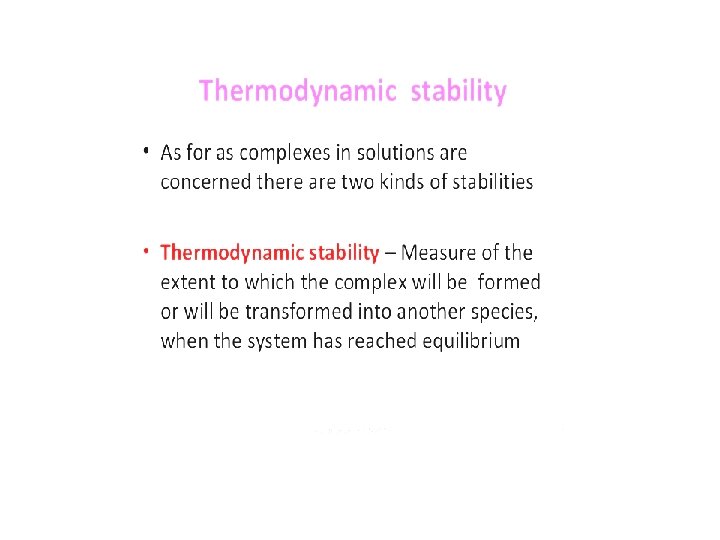 Thermodynamic stability

• As for as complexes in solutions are concerned there are two kinds of stabilities

• Thermodynamic stability – Measure of the extent to which the complex will be formed or will be transformed into another species, when the system has reached equilibrium